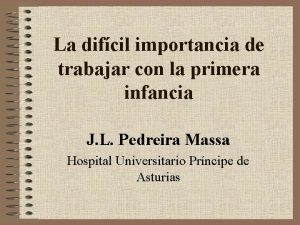 La difícil importancia de trabajar con la primera infancia

J.L. Pedreira Massa

Hospital Universitario Príncipe de Asturias